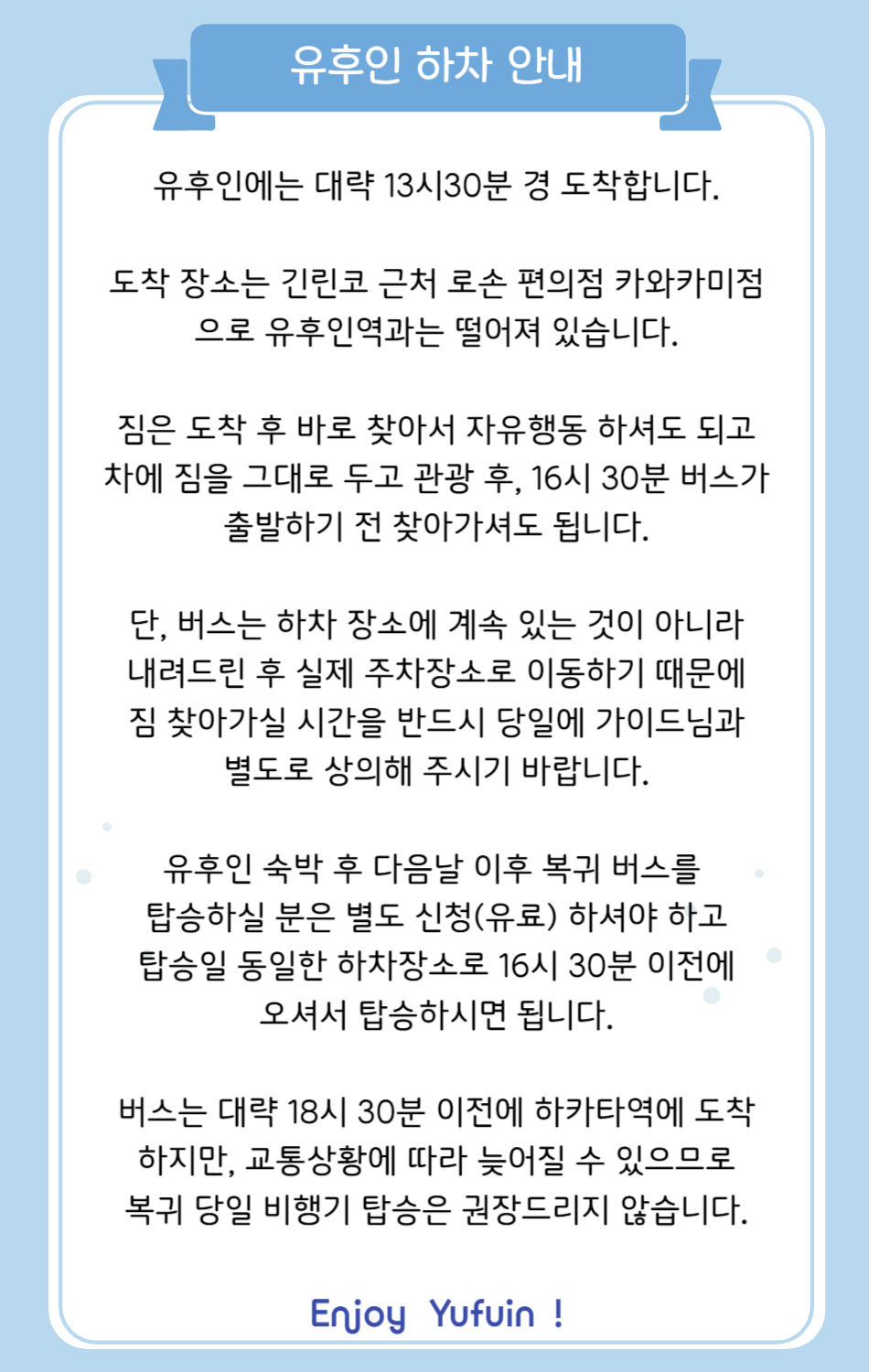 유후인 하차 안내

유후인에는 대략 13시30분 경 도착합니다.

도착 장소는 긴린코 근처 로손 편의점 카와카미점으로 유후인역과는 떨어져 있습니다.

짐은 도착 후 바로 찾아서 자유행동 하셔도 되고 차에 짐을 그대로 두고 관광 후, 16시 30분 버스가 출발하기 전 찾아가셔도 됩니다.

단, 버스는 하차 장소에 계속 있는 것이 아니라 내려드린 후 실제 주차장소로 이동하기 때문에 짐 찾아가실 시간을 반드시 당일에 가이드님과 별도로 상의해 주시기 바랍니다.

유후인 숙박 후 다음날 이후 복귀 버스를 탑승하실 분은 별도 신청(유료) 하셔야 하고 탑승일 동일한 하차장소로 16시 30분 이전에 오셔서 탑승하시면 됩니다.

버스는 대략 18시 30분 이전에 하카타역에 도착하지만, 교통상황에 따라 늦어질 수 있으므로 복귀 당일 비행기 탑승은 권장드리지 않습니다.

Enjoy Yufuin !